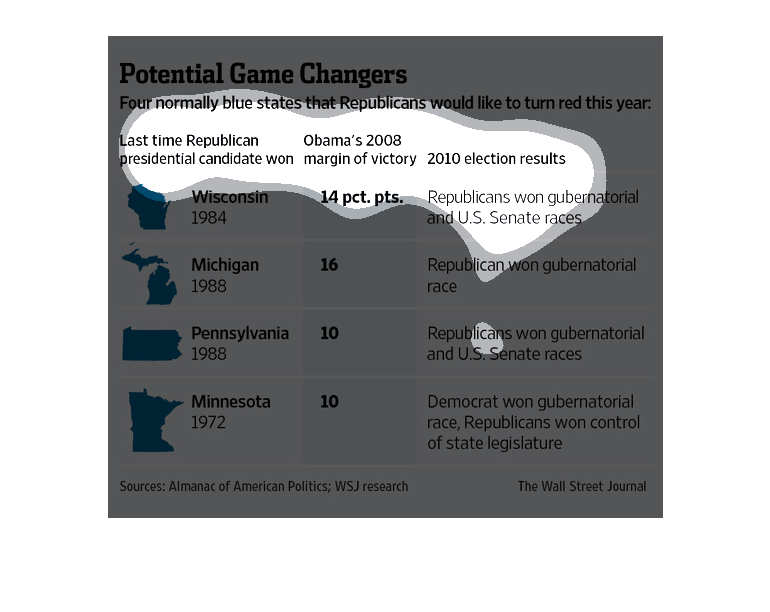 Potential Game Changers

Four normally blue states that Republicans would like to turn red this year:

| Last time Republican presidential candidate won | Obama's 2008 margin of victory | 2010 election results |
|---|---|---|
| Wisconsin 1984 | 14 pct. pts. | Republicans won gubernatorial and U.S. Senate races |
| Michigan 1988 | 16 | Republican won gubernatorial race |
| Pennsylvania 1988 | 10 | Republicans won gubernatorial and U.S. Senate races |
| Minnesota 1972 | 10 | Democrat won gubernatorial race, Republicans won control of state legislature |

Sources: Almanac of American Politics; WSJ research

The Wall Street Journal